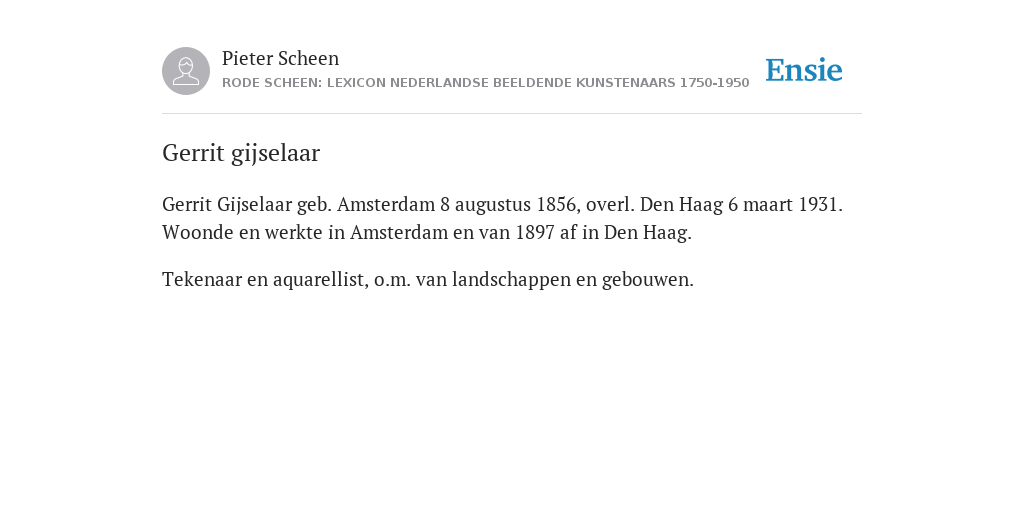 Pieter Scheen
RODE SCHEEN: LEXICON NEDERLANDSE BEELDENDE KUNSTENAARS 1750-1950

Ensie

Gerrit gijselaar

Gerrit Gijselaar geb. Amsterdam 8 augustus 1856, overl. Den Haag 6 maart 1931. Woonde en werkte in Amsterdam en van 1897 af in Den Haag.

Tekenaar en aquarellist, o.m. van landschappen en gebouwen.